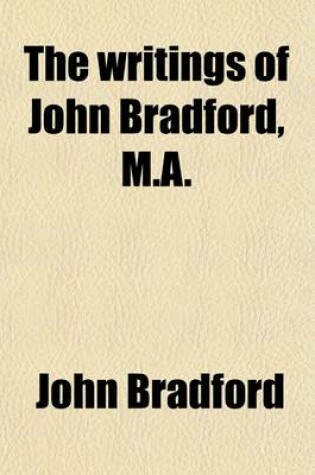 The writings of John Bradford, M.A.

John Bradford